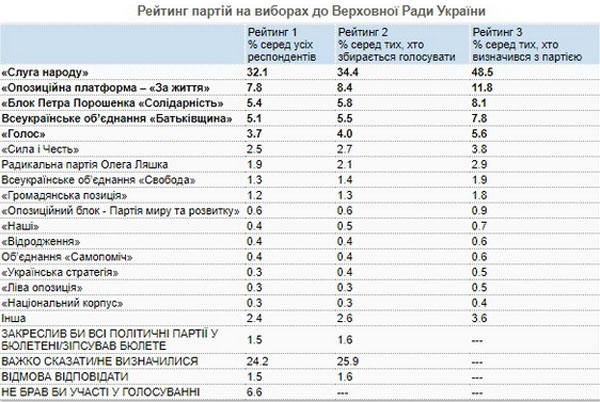 Рейтинг партій на виборах до Верховної Ради України

| | Рейтинг 1 % серед усіх респондентів | Рейтинг 2 % серед тих, хто збирається голосувати | Рейтинг 3 % серед тих, хто визначився з партією |
|---|---|---|---|
| «Слуга народу» | 32.1 | 34.4 | 48.5 |
| «Опозиційна платформа – «За життя» | 7.8 | 8.4 | 11.8 |
| «Блок Петра Порошенка «Солідарність» | 5.4 | 5.8 | 8.1 |
| Всеукраїнське об'єднання «Батьківщина» | 5.1 | 5.5 | 7.8 |
| «Голос» | 3.7 | 4.0 | 5.6 |
| «Сила і Честь» | 2.5 | 2.7 | 3.8 |
| Радикальна партія Олега Ляшка | 1.9 | 2.1 | 2.9 |
| Всеукраїнське об'єднання «Свобода» | 1.3 | 1.4 | 1.9 |
| «Громадянська позиція» | 1.2 | 1.3 | 1.8 |
| «Опозиційний блок - Партія миру та розвитку» | 0.6 | 0.6 | 0.9 |
| «Наші» | 0.4 | 0.5 | 0.7 |
| «Відродження» | 0.4 | 0.4 | 0.6 |
| Об'єднання «Самопоміч» | 0.4 | 0.4 | 0.6 |
| «Українська стратегія» | 0.3 | 0.4 | 0.5 |
| «Ліва опозиція» | 0.3 | 0.3 | 0.5 |
| «Національний корпус» | 0.3 | 0.3 | 0.4 |
| Інша | 2.4 | 2.6 | 3.6 |
| ЗАКРЕСЛИВ БИ ВСІ ПОЛІТИЧНІ ПАРТІЇ У БЮЛЕТЕНІ/ЗІПСУВАВ БЮЛЕТЕ | 1.5 | 1.6 | --- |
| ВАЖКО СКАЗАТИ/НЕ ВИЗНАЧИЛИСЯ | 24.2 | 25.9 | --- |
| ВІДМОВА ВІДПОВІДАТИ | 1.5 | 1.6 | --- |
| НЕ БРАВ БИ УЧАСТІ У ГОЛОСУВАННІ | 6.6 | --- | --- |